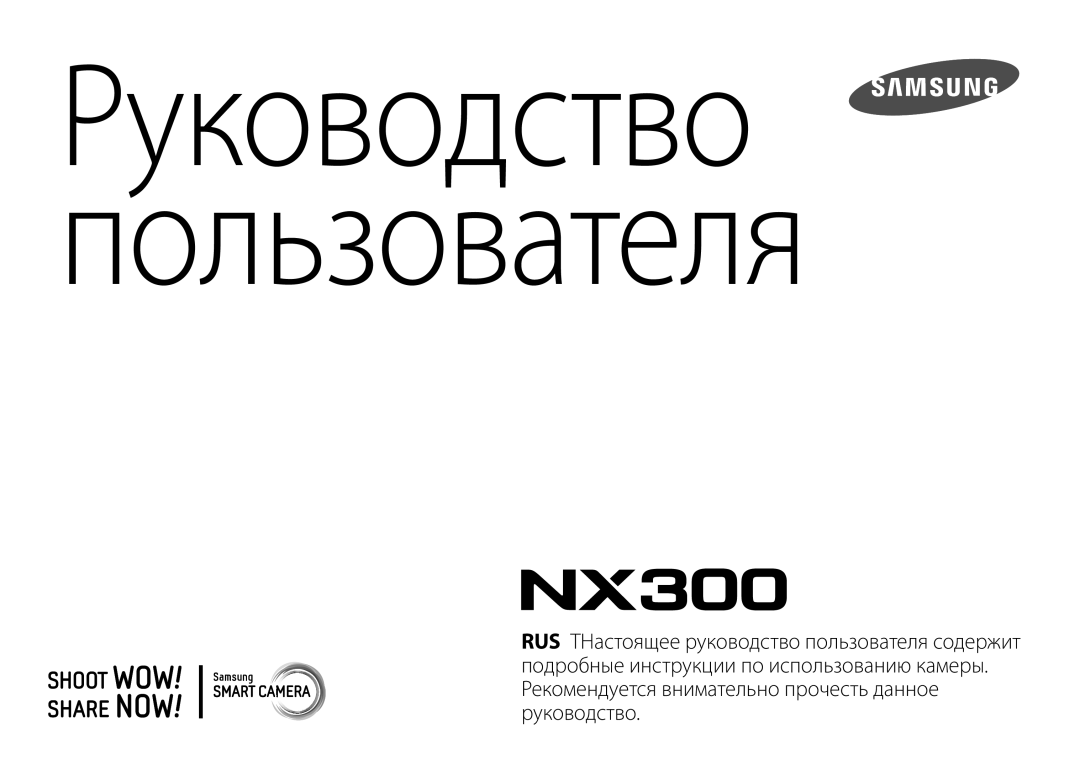 Руководство пользователя

SAMSUNG

NX300

RUS ТНастоящее руководство пользователя содержит подробные инструкции по использованию камеры. Рекомендуется внимательно прочесть данное руководство.

SHOOT WOW!
SHARE NOW!

Samsung
SMART CAMERA